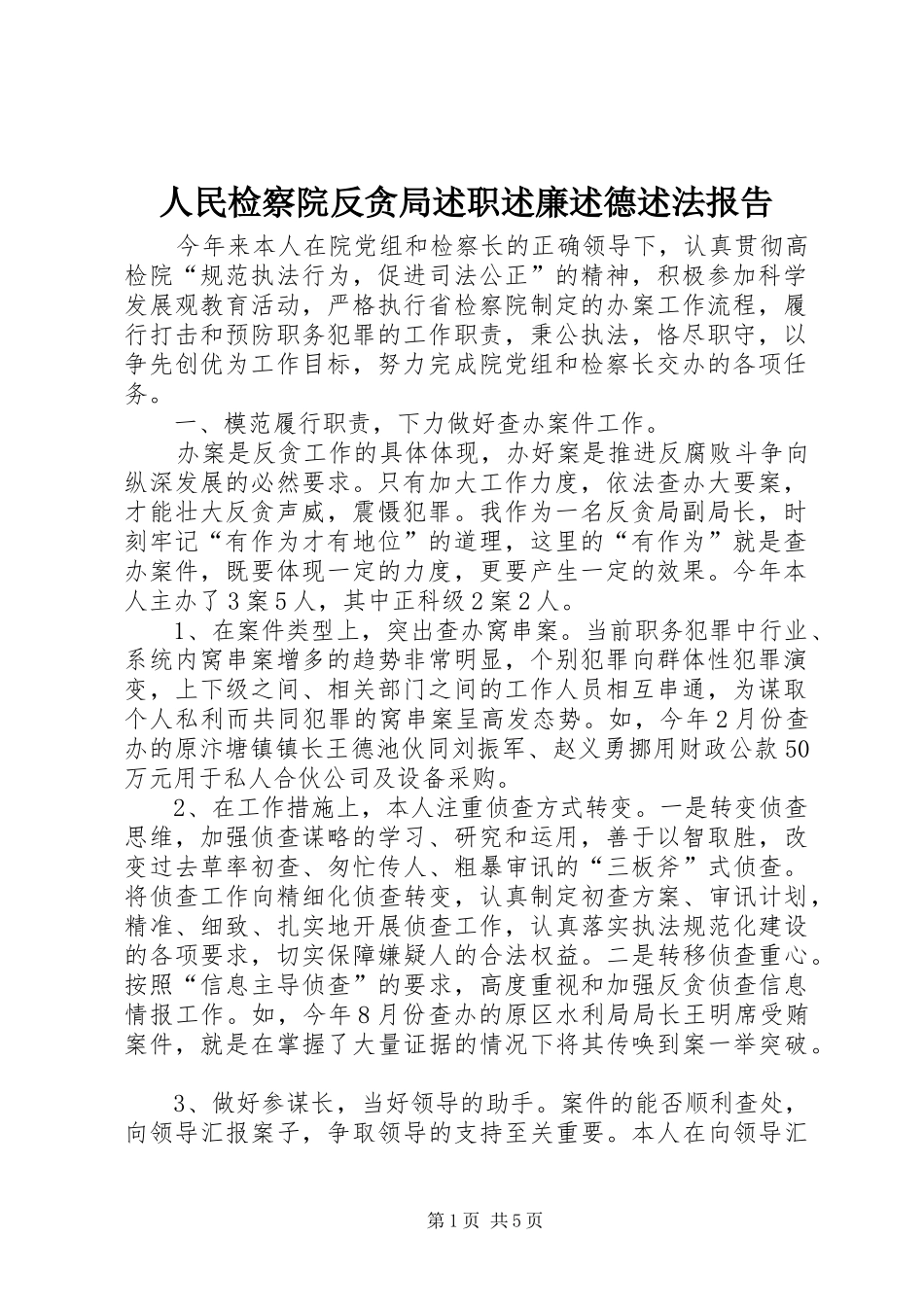 人民检察院反贪局述职述廉述德述法报告

今年来本人在院党组和检察长的正确领导下，认真贯彻高检院“规范执法行为，促进司法公正”的精神，积极参加科学发展观教育活动，严格执行省检察院制定的办案工作流程，履行打击和预防职务犯罪的工作职责，秉公执法，恪尽职守，以争先创优为工作目标，努力完成院党组和检察长交办的各项任务。

一、模范履行职责，下力做好查办案件工作。

办案是反贪工作的具体体现，办好案是推进反腐败斗争向纵深发展的必然要求。只有加大工作力度，依法查办大要案，才能壮大反贪声威，震慑犯罪。我作为一名反贪局副局长，时刻牢记“有作为才有地位”的道理，这里的“有作为”就是查办案件，既要体现一定的力度，更要产生一定的效果。今年本人主办了3案5人，其中正科级2案2人。

1、在案件类型上，突出查办窝串案。当前职务犯罪中行业、系统内窝串案增多的趋势非常明显，个别犯罪向群体性犯罪演变，上下级之间、相关部门之间的工作人员相互串通，为谋取个人私利而共同犯罪的窝串案呈高发态势。如，今年2月份查办的原汴塘镇镇长王德池伙同刘振军、赵义勇挪用财政公款50万元用于私人合伙公司及设备采购。

2、在工作措施上，本人注重侦查方式转变。一是转变侦查思维，加强侦查谋略的学习、研究和运用，善于以智取胜，改变过去草率初查、匆忙传人、粗暴审讯的“三板斧”式侦查。将侦查工作向精细化侦查转变，认真制定初查方案、审讯计划，精准、细致、扎实地开展侦查工作，认真落实执法规范化建设的各项要求，切实保障嫌疑人的合法权益。二是转移侦查重心。按照“信息主导侦查”的要求，高度重视和加强反贪侦查信息情报工作。如，今年8月份查办的原区水利局局长王明席受贿案件，就是在掌握了大量证据的情况下将其传唤到案一举突破。

3、做好参谋长，当好领导的助手。案件的能否顺利查处，向领导汇报案子，争取领导的支持至关重要。本人在向领导汇

第1页 共5页